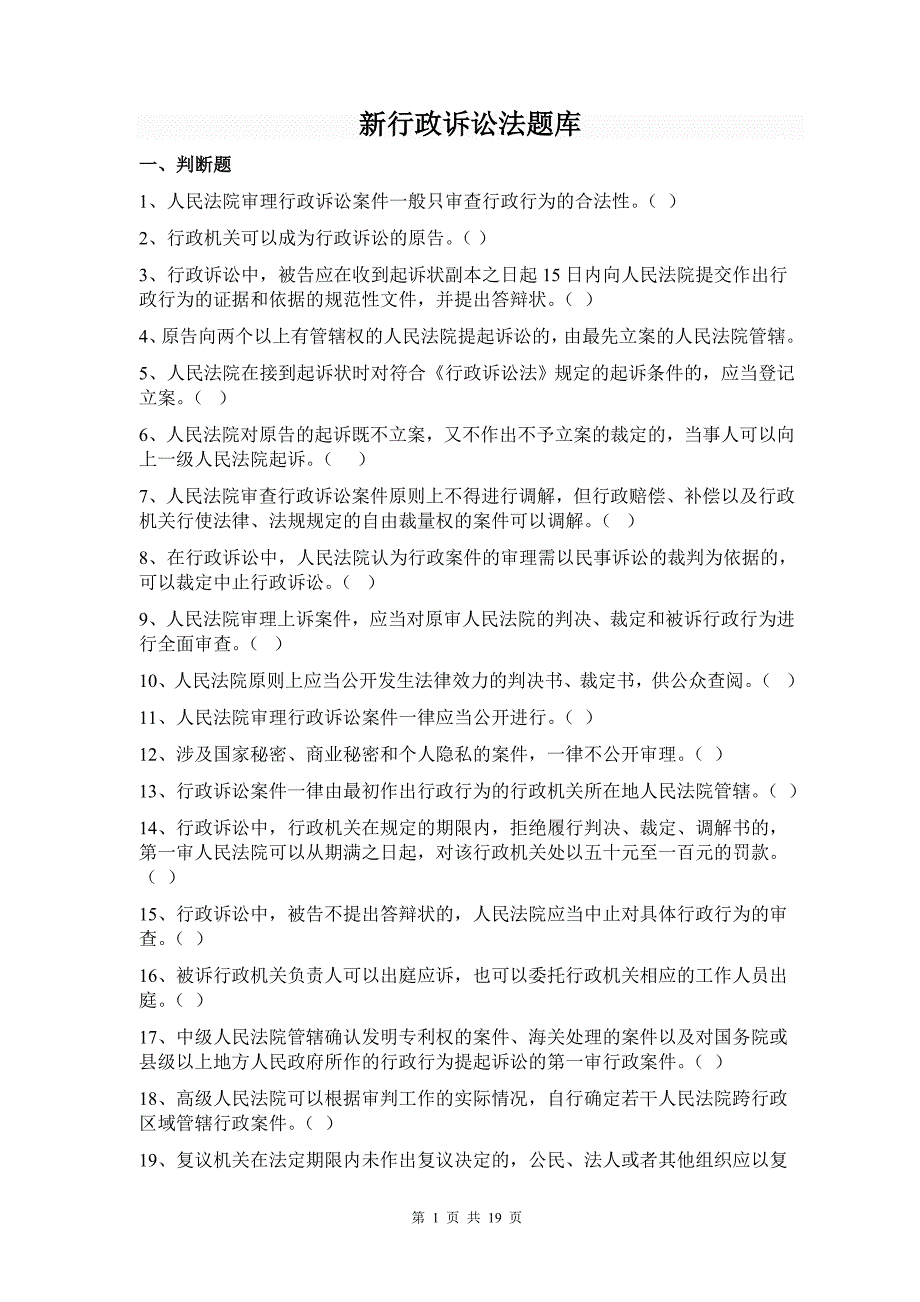 新行政诉讼法题库

一、判断题

1、人民法院审理行政诉讼案件一般只审查行政行为的合法性。（ ）

2、行政机关可以成为行政诉讼的原告。（ ）

3、行政诉讼中，被告应在收到起诉状副本之日起 15 日内向人民法院提交作出行政行为的证据和依据的规范性文件，并提出答辩状。（ ）

4、原告向两个以上有管辖权的人民法院提起诉讼的，由最先立案的人民法院管辖。

5、人民法院在接到起诉状时对符合《行政诉讼法》规定的起诉条件的，应当登记立案。（ ）

6、人民法院对原告的起诉既不立案，又不作出不予立案的裁定的，当事人可以向上一级人民法院起诉。（ ）

7、人民法院审查行政诉讼案件原则上不得进行调解，但行政赔偿、补偿以及行政机关行使法律、法规规定的自由裁量权的案件可以调解。（ ）

8、在行政诉讼中，人民法院认为行政案件的审理需以民事诉讼的裁判为依据的，可以裁定中止行政诉讼。（ ）

9、人民法院审理上诉案件，应当对原审人民法院的判决、裁定和被诉行政行为进行全面审查。（ ）

10、人民法院原则上应当公开发生法律效力的判决书、裁定书，供公众查阅。（ ）

11、人民法院审理行政诉讼案件一律应当公开进行。（ ）

12、涉及国家秘密、商业秘密和个人隐私的案件，一律不公开审理。（ ）

13、行政诉讼案件一律由最初作出行政行为的行政机关所在地人民法院管辖。（ ）

14、行政诉讼中，行政机关在规定的期限内，拒绝履行判决、裁定、调解书的，第一审人民法院可以从期满之日起，对该行政机关处以五十元至一百元的罚款。（ ）

15、行政诉讼中，被告不提出答辩状的，人民法院应当中止对具体行政行为的审查。（ ）

16、被诉行政机关负责人可以出庭应诉，也可以委托行政机关相应的工作人员出庭。（ ）

17、中级人民法院管辖确认发明专利权的案件、海关处理的案件以及对国务院或县级以上地方人民政府所作的行政行为提起诉讼的第一审行政案件。（ ）

18、高级人民法院可以根据审判工作的实际情况，自行确定若干人民法院跨行政区域管辖行政案件。（ ）

19、复议机关在法定期限内未作出复议决定的，公民、法人或者其他组织应以复

第 1 页 共 19 页